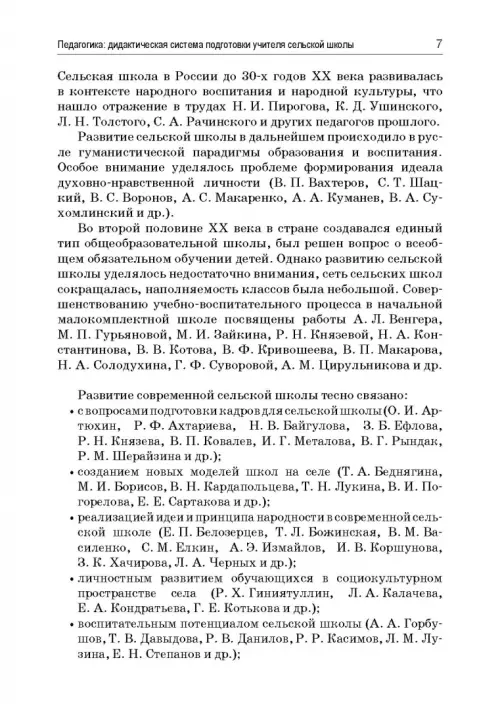 Педагогика: дидактическая система подготовки учителя сельской школы 7

Сельская школа в России до 30-х годов XX века развивалась в контексте народного воспитания и народной культуры, что нашло отражение в трудах Н. И. Пирогова, К. Д. Ушинского, Л. Н. Толстого, С. А. Рачинского и других педагогов прошлого.

Развитие сельской школы в дальнейшем происходило в русле гуманистической парадигмы образования и воспитания. Особое внимание уделялось проблеме формирования идеала духовно-нравственной личности (В. П. Вахтеров, С. Т. Шацкий, В. С. Воронов, А. С. Макаренко, А. А. Куманев, В. А. Сухомлинский и др.).

Во второй половине XX века в стране создавался единый тип общеобразовательной школы, был решен вопрос о всеобщем обязательном обучении детей. Однако развитию сельской школы уделялось недостаточно внимания, сеть сельских школ сокращалась, наполняемость классов была небольшой. Совершенствованию учебно-воспитательного процесса в начальной малокомплектной школе посвящены работы А. Л. Венгера, М. П. Гурьяновой, М. И. Зайкина, Р. Н. Князевой, Н. А. Константинова, В. В. Котова, В. Ф. Кривошеева, В. П. Макарова, Н. А. Солодухина, Г. Ф. Суворовой, А. М. Цирульникова и др.

Развитие современной сельской школы тесно связано:
• с вопросами подготовки кадров для сельской школы (О. И. Артюхин, Р. Ф. Ахтариева, Н. В. Байгулова, З. Б. Ефлова, Р. Н. Князева, В. П. Ковалев, И. Г. Металова, В. Г. Рындак, Р. М. Шерайзина и др.);
• созданием новых моделей школ на селе (Т. А. Беднягина, М. И. Борисов, В. Н. Кардапольцева, Т. Н. Лукина, В. И. Погорелова, Е. Е. Сартакова и др.);
• реализацией идеи и принципа народности в современной сельской школе (Е. П. Белозерцев, Т. Л. Божинская, В. М. Василенко, С. М. Елкин, А. Э. Измайлов, И. В. Коршунова, З. К. Хачирова, Л. А. Черных и др.);
• личностным развитием обучающихся в социокультурном пространстве села (Р. Х. Гиниятуллин, Л. А. Калачева, Е. А. Кондратьева, Г. Е. Котькова и др.);
• воспитательным потенциалом сельской школы (А. А. Горбушов, Т. В. Давыдова, Р. В. Данилов, Р. Р. Касимов, Л. М. Лузина, Е. Н. Степанов и др.);